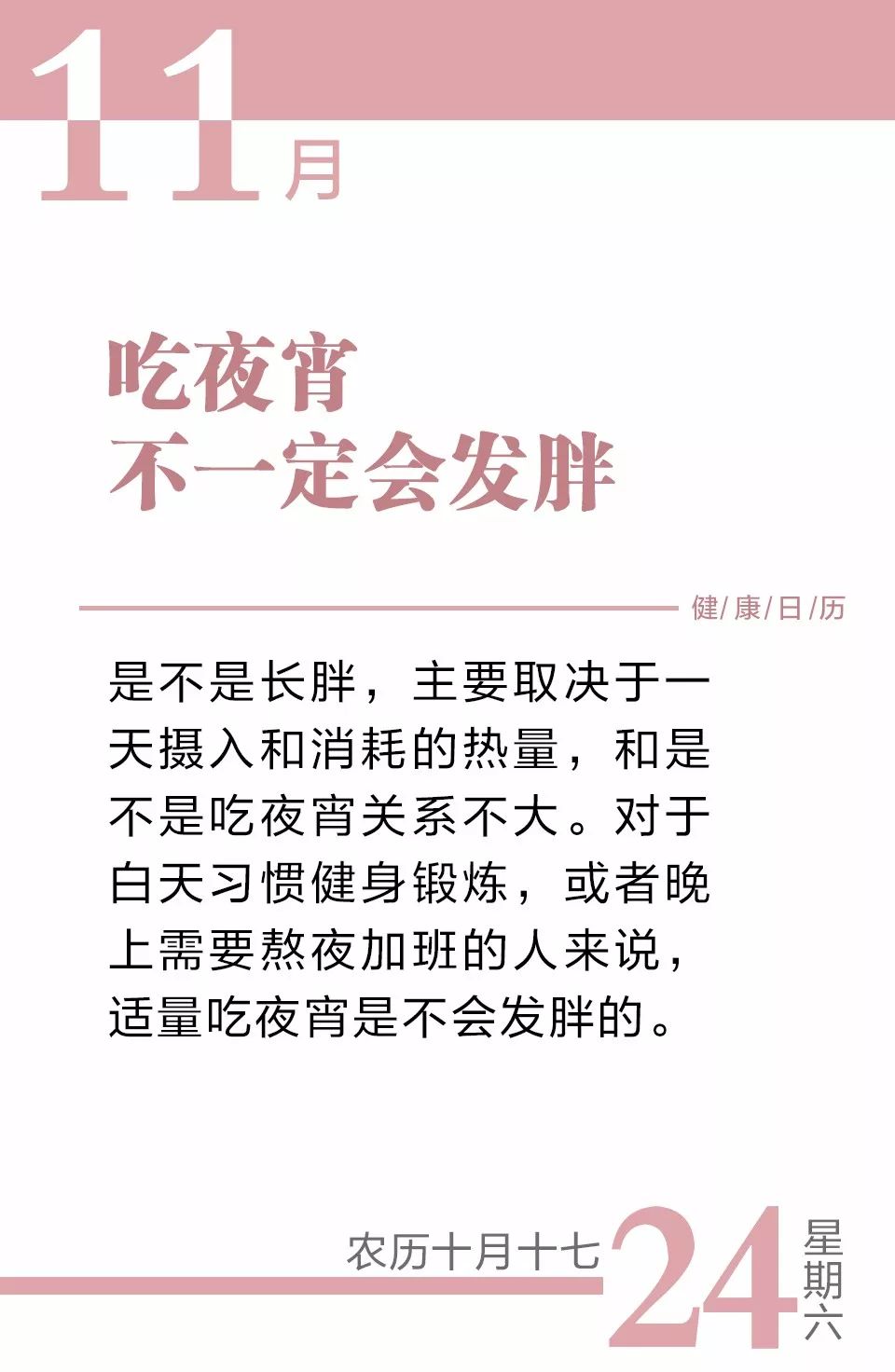 11月

吃夜宵
不一定会发胖

健/康/日/历

是不是长胖，主要取决于一天摄入和消耗的热量，和是不是吃夜宵关系不大。对于白天习惯健身锻炼，或者晚上需要熬夜加班的人来说，适量吃夜宵是不会发胖的。

农历十月十七

24

星期六